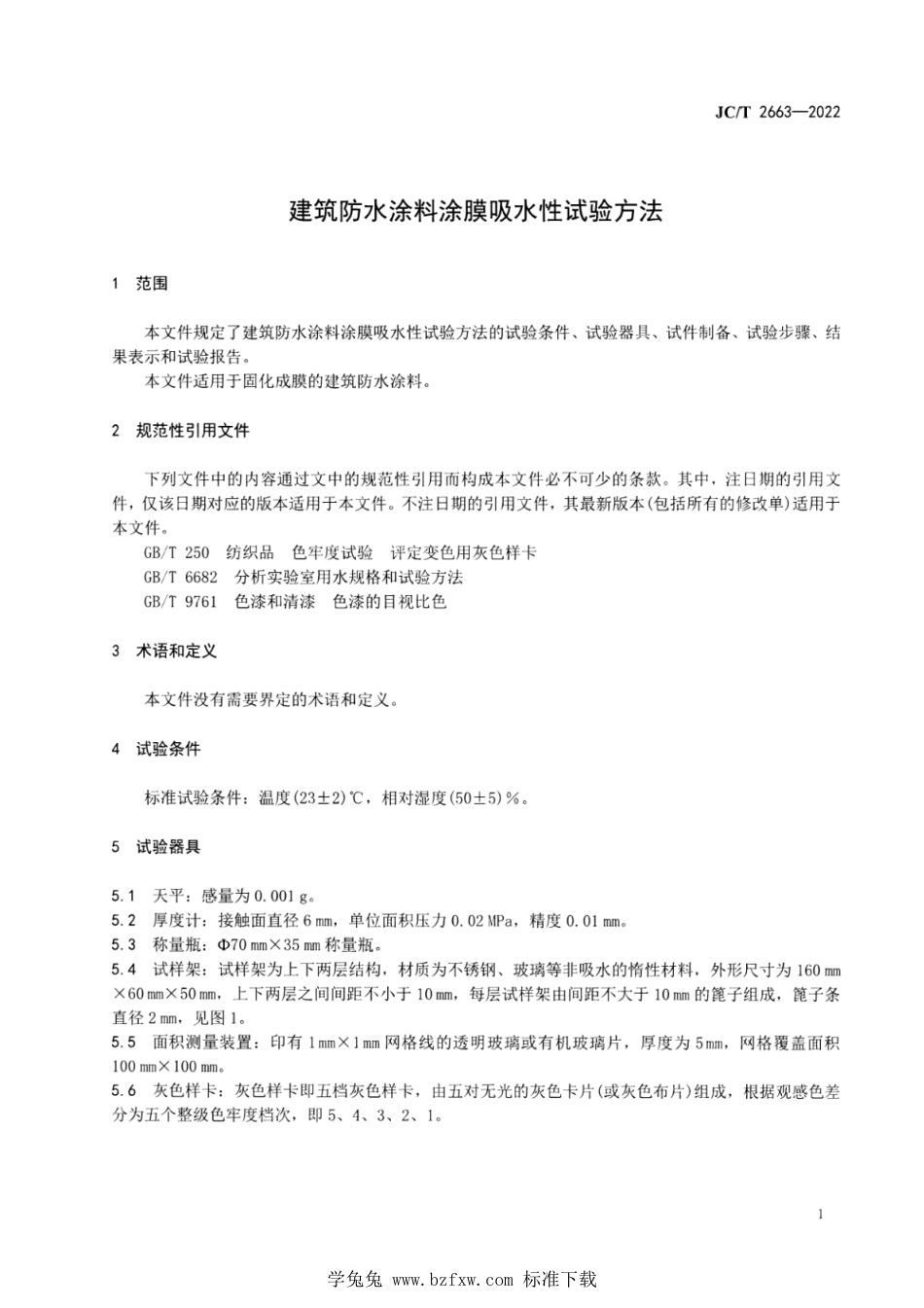 JC/T 2663—2022

建筑防水涂料涂膜吸水性试验方法

1 范围

本文件规定了建筑防水涂料涂膜吸水性试验方法的试验条件、试验器具、试件制备、试验步骤、结果表示和试验报告。

本文件适用于固化成膜的建筑防水涂料。

2 规范性引用文件

下列文件中的内容通过文中的规范性引用而构成本文件必不可少的条款。其中，注日期的引用文件，仅该日期对应的版本适用于本文件。不注日期的引用文件，其最新版本(包括所有的修改单)适用于本文件。

GB/T 250 纺织品 色牢度试验 评定变色用灰色样卡

GB/T 6682 分析实验室用水规格和试验方法

GB/T 9761 色漆和清漆 色漆的目视比色

3 术语和定义

本文件没有需要界定的术语和定义。

4 试验条件

标准试验条件：温度(23±2)℃，相对湿度(50±5)%。

5 试验器具

5.1 天平：感量为0.001 g。

5.2 厚度计：接触面直径6 mm，单位面积压力0.02 MPa，精度0.01 mm。

5.3 称量瓶：Φ70 mm×35 mm称量瓶。

5.4 试样架：试样架为上下两层结构，材质为不锈钢、玻璃等非吸水的惰性材料，外形尺寸为160 mm×60 mm×50 mm，上下两层之间间距不小于10 mm，每层试样架由间距不大于10 mm的篦子组成，篦子条直径2 mm，见图1。

5.5 面积测量装置：印有1 mm×1 mm网格线的透明玻璃或有机玻璃片，厚度为5 mm，网格覆盖面积100 mm×100 mm。

5.6 灰色样卡：灰色样卡即五档灰色样卡，由五对无光的灰色卡片(或灰色布片)组成，根据观感色差分为五个整级色牢度档次，即5、4、3、2、1。

1

学兔兔 www.bzfxw.com 标准下载